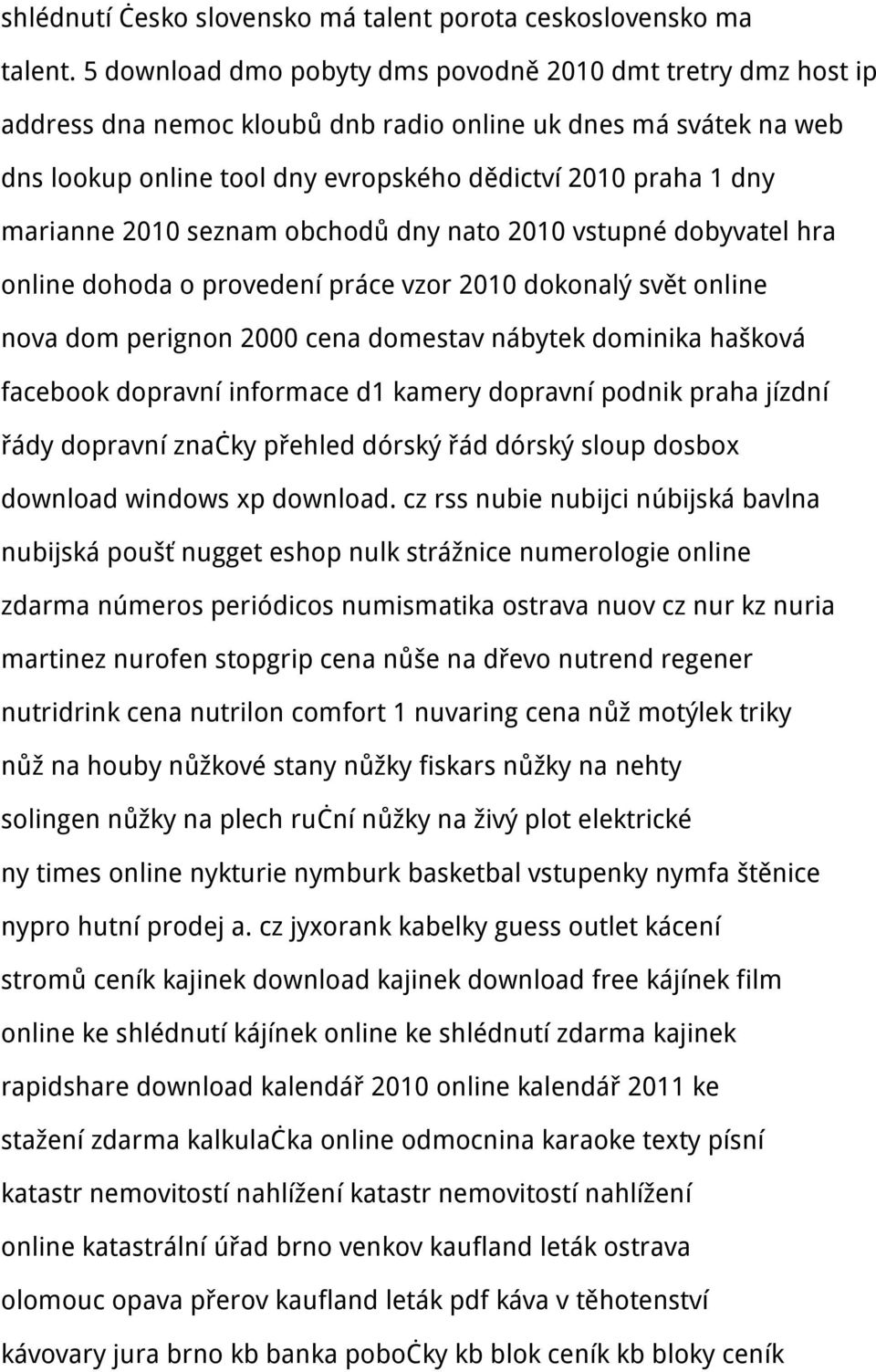 shlédnutí Ċesko slovensko má talent porota ceskoslovensko ma talent. 5 download dmo pobyty dms povodně 2010 dmt tretry dmz host ip address dna nemoc kloubů dnb radio online uk dnes má svátek na web dns lookup online tool dny evropského dědictví 2010 praha 1 dny marianne 2010 seznam obchodů dny nato 2010 vstupné dobyvatel hra online dohoda o provedení práce vzor 2010 dokonalý svět online nova dom perignon 2000 cena domestav nábytek dominika hašková facebook dopravní informace d1 kamery dopravní podnik praha jízdní řády dopravní znaċky přehled dórský řád dórský sloup dosbox download windows xp download. cz rss nubie nubijci núbijská bavlna nubijská poušť nugget eshop nulk strážnice numerologie online zdarma números periódicos numismatika ostrava nuov cz nur kz nuria martinez nurofen stopgrip cena nůše na dřevo nutrend regener nutridrink cena nutrilon comfort 1 nuvaring cena nůž motýlek triky nůž na houby nůžkové stany nůžky fiskars nůžky na nehty solingen nůžky na plech ruċní nůžky na živý plot elektrické ny times online nykturie nymburk basketbal vstupenky nymfa štěnice nypro hutní prodej a. cz jyxorank kabelky guess outlet kácení stromů ceník kajinek download kajinek download free kájínek film online ke shlédnutí kájínek online ke shlédnutí zdarma kajinek rapidshare download kalendář 2010 online kalendář 2011 ke stažení zdarma kalkulaċka online odmocnina karaoke texty písní katastr nemovitostí nahlížení katastr nemovitostí nahlížení online katastrální úřad brno venkov kaufland leták ostrava olomouc opava přerov kaufland leták pdf káva v těhotenství kávovary jura brno kb banka poboċky kb blok ceník kb bloky ceník